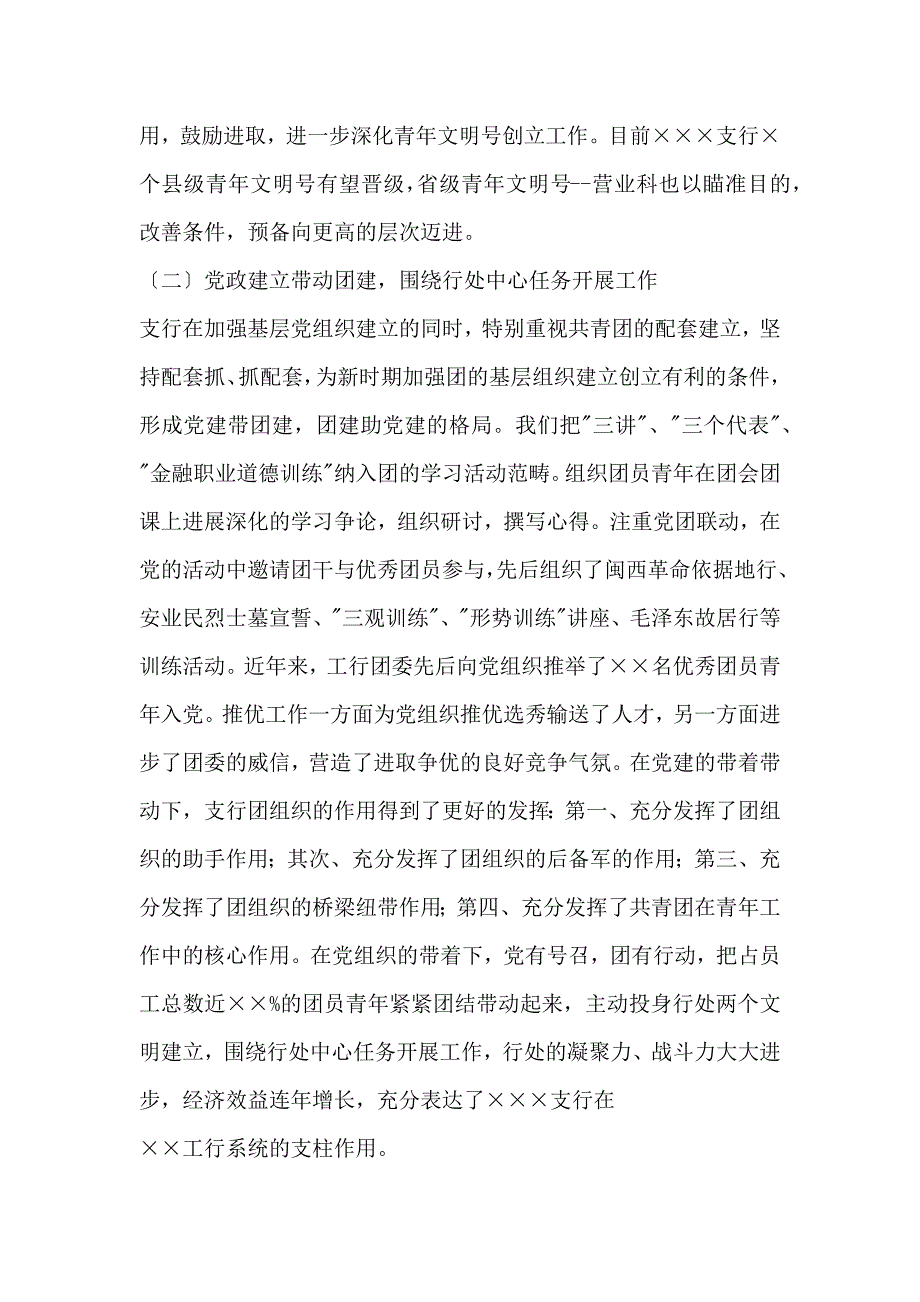 用，鼓励进取，进一步深化青年文明号创立工作。目前×××支行×个县级青年文明号有望晋级，省级青年文明号--营业科也以瞄准目的，改善条件，预备向更高的层次迈进。

〔二〕党政建立带动团建，围绕行处中心任务开展工作

支行在加强基层党组织建立的同时，特别重视共青团的配套建立，坚持配套抓、抓配套，为新时期加强团的基层组织建立创立有利的条件，形成党建带团建，团建助党建的格局。我们把"三讲"、"三个代表"、"金融职业道德训练"纳入团的学习活动范畴。组织团员青年在团会团课上进展深化的学习争论，组织研讨，撰写心得。注重党团联动，在党的活动中邀请团干与优秀团员参与，先后组织了闽西革命依据地行、安业民烈士墓宣誓、"三观训练"、"形势训练"讲座、毛泽东故居行等训练活动。近年来，工行团委先后向党组织推举了××名优秀团员青年入党。推优工作一方面为党组织推优选秀输送了人才，另一方面进步了团委的威信，营造了进取争优的良好竞争气氛。在党建的带着带动下，支行团组织的作用得到了更好的发挥：第一、充分发挥了团组织的助手作用；其次、充分发挥了团组织的后备军的作用；第三、充分发挥了团组织的桥梁纽带作用；第四、充分发挥了共青团在青年工作中的核心作用。在党组织的带着下，党有号召，团有行动，把占员工总数近××%的团员青年紧紧团结带动起来，主动投身行处两个文明建立，围绕行处中心任务开展工作，行处的凝聚力、战斗力大大进步，经济效益连年增长，充分表达了×××支行在

××工行系统的支柱作用。